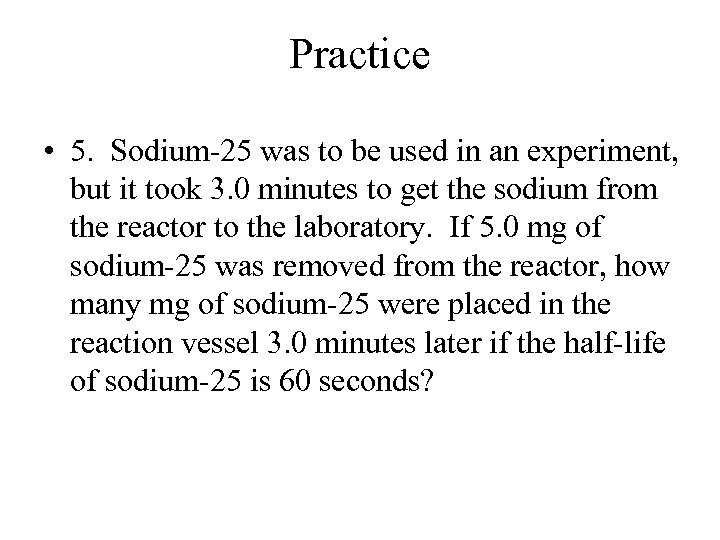 Practice

• 5. Sodium-25 was to be used in an experiment, but it took 3.0 minutes to get the sodium from the reactor to the laboratory. If 5.0 mg of sodium-25 was removed from the reactor, how many mg of sodium-25 were placed in the reaction vessel 3.0 minutes later if the half-life of sodium-25 is 60 seconds?